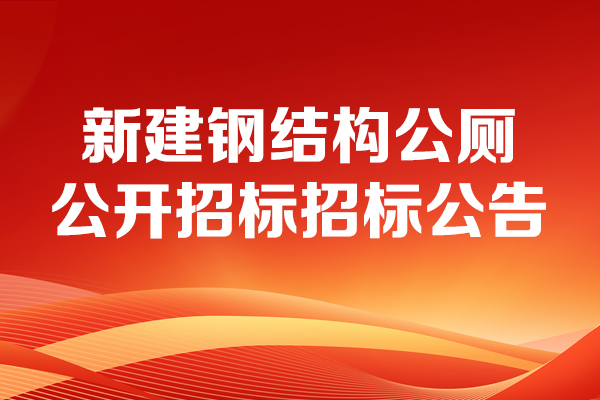 新建钢结构公厕
公开招标招标公告